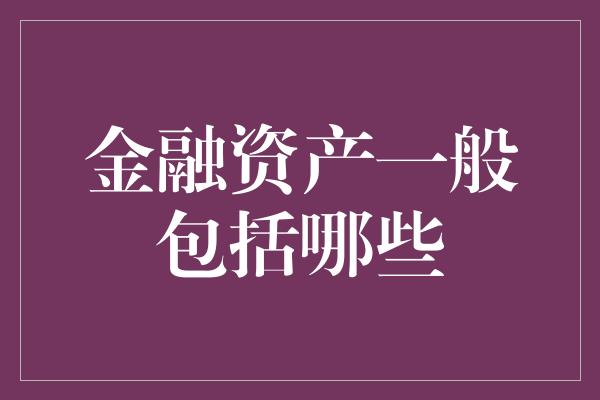 金融资产一般包括哪些